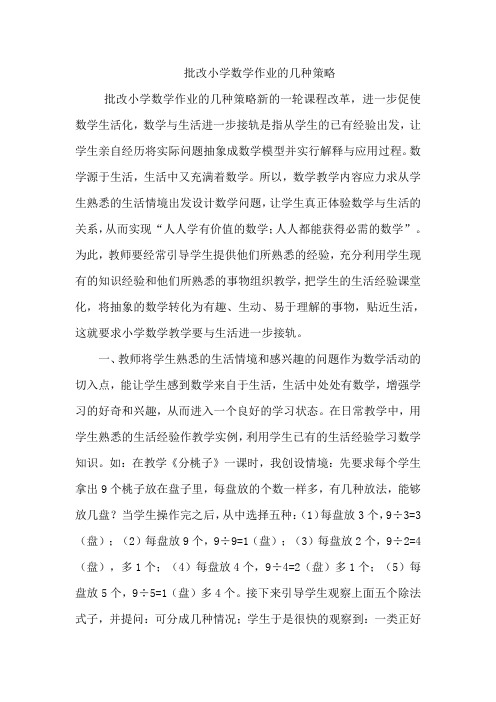 批改小学数学作业的几种策略

批改小学数学作业的几种策略新的一轮课程改革，进一步促使数学生活化，数学与生活进一步接轨是指从学生的已有经验出发，让学生亲自经历将实际问题抽象成数学模型并实行解释与应用过程。数学源于生活，生活中又充满着数学。所以，数学教学内容应力求从学生熟悉的生活情境出发设计数学问题，让学生真正体验数学与生活的关系，从而实现“人人学有价值的数学；人人都能获得必需的数学”。为此，教师要经常引导学生提供他们所熟悉的经验，充分利用学生现有的知识经验和他们所熟悉的事物组织教学，把学生的生活经验课堂化，将抽象的数学转化为有趣、生动、易于理解的事物，贴近生活，这就要求小学数学教学要与生活进一步接轨。

一、教师将学生熟悉的生活情境和感兴趣的问题作为数学活动的切入点，能让学生感到数学来自于生活，生活中处处有数学，增强学习的好奇和兴趣，从而进入一个良好的学习状态。在日常教学中，用学生熟悉的生活经验作教学实例，利用学生已有的生活经验学习数学知识。如：在教学《分桃子》一课时，我创设情境：先要求每个学生拿出 9 个桃子放在盘子里，每盘放的个数一样多，有几种放法，能够放几盘？当学生操作完之后，从中选择五种：(1)每盘放 3 个，9÷3=3（盘）；(2)每盘放 9 个，9÷9=1（盘）；(3)每盘放 2 个，9÷2=4（盘），多 1 个；(4)每盘放 4 个，9÷4=2（盘）多 1 个；(5)每盘放 5 个，9÷5=1（盘）多 4 个。接下来引导学生观察上面五个除法式子，并提问：可分成几种情况；学生于是很快的观察到：一类正好